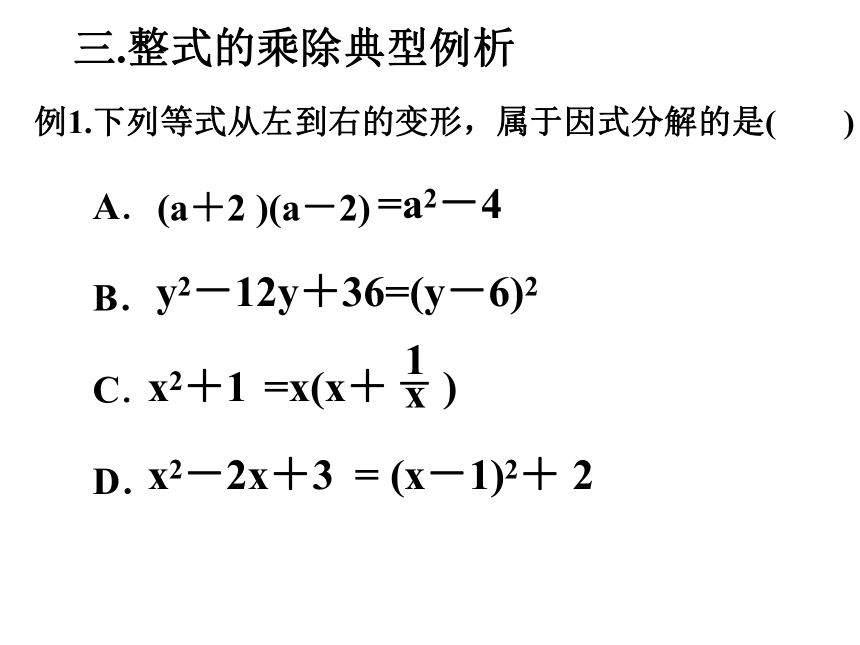 三.整式的乘除典型例析

例1.下列等式从左到右的变形，属于因式分解的是(　　)

A. $(a+2)(a-2)=a^2-4$

B. $y^2-12y+36=(y-6)^2$

C. $x^2+1=x(x+\frac{1}{x})$

D. $x^2-2x+3=(x-1)^2+2$